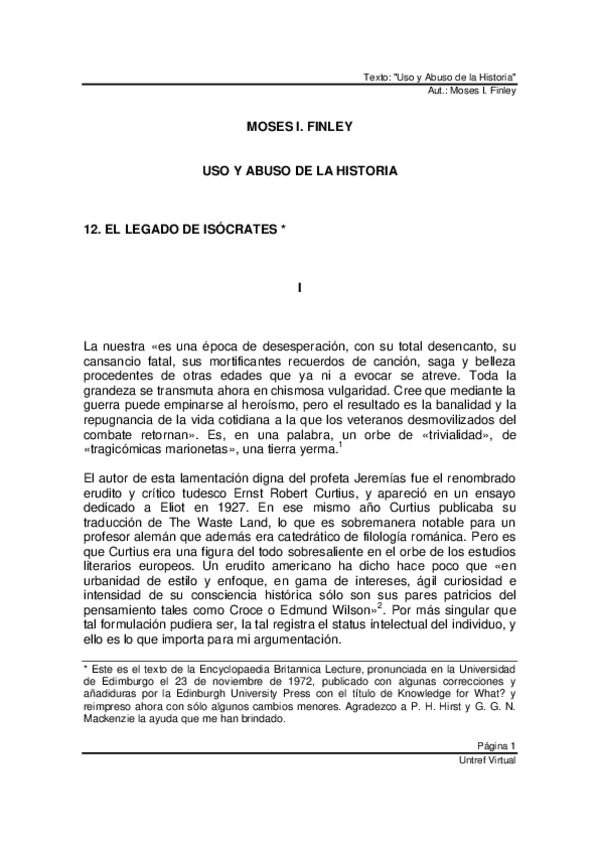 Texto: "Uso y Abuso de la Historia"
Aut.: Moses I. Finley

MOSES I. FINLEY

USO Y ABUSO DE LA HISTORIA

12. EL LEGADO DE ISÓCRATES *

I

La nuestra «es una época de desesperación, con su total desencanto, su cansancio fatal, sus mortificantes recuerdos de canción, saga y belleza procedentes de otras edades que ya ni a evocar se atreve. Toda la grandeza se transmuta ahora en chismosa vulgaridad. Cree que mediante la guerra puede empinarse al heroísmo, pero el resultado es la banalidad y la repugnancia de la vida cotidiana a la que los veteranos desmovilizados del combate retornan». Es, en una palabra, un orbe de «trivialidad», de «tragicómicas marionetas», una tierra yerma.$^1$

El autor de esta lamentación digna del profeta Jeremías fue el renombrado erudito y crítico tudesco Ernst Robert Curtius, y apareció en un ensayo dedicado a Eliot en 1927. En ese mismo año Curtius publicaba su traducción de The Waste Land, lo que es sobremanera notable para un profesor alemán que además era catedrático de filología románica. Pero es que Curtius era una figura del todo sobresaliente en el orbe de los estudios literarios europeos. Un erudito americano ha dicho hace poco que «en urbanidad de estilo y enfoque, en gama de intereses, ágil curiosidad e intensidad de su consciencia histórica sólo son sus pares patricios del pensamiento tales como Croce o Edmund Wilson»$^2$. Por más singular que tal formulación pudiera ser, la tal registra el status intelectual del individuo, y ello es lo que importa para mi argumentación.

* Este es el texto de la Encyclopaedia Britannica Lecture, pronunciada en la Universidad de Edimburgo el 23 de noviembre de 1972, publicado con algunas correcciones y añadiduras por la Edinburgh University Press con el título de Knowledge for What? y reimpreso ahora con sólo algunos cambios menores. Agradezco a P. H. Hirst y G. G. N. Mackenzie la ayuda que me han brindado.

Página 1
Untref Virtual